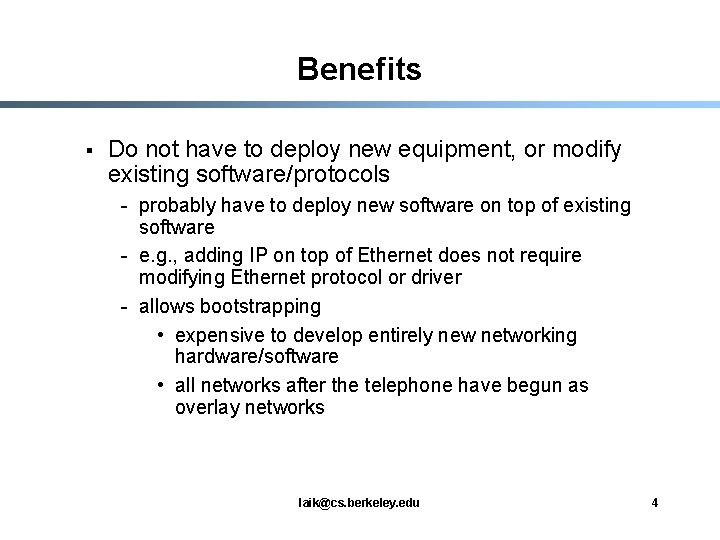 Benefits

• Do not have to deploy new equipment, or modify existing software/protocols

- probably have to deploy new software on top of existing software

- e.g., adding IP on top of Ethernet does not require modifying Ethernet protocol or driver

- allows bootstrapping

• expensive to develop entirely new networking hardware/software

• all networks after the telephone have begun as overlay networks

laik@cs.berkeley.edu

4